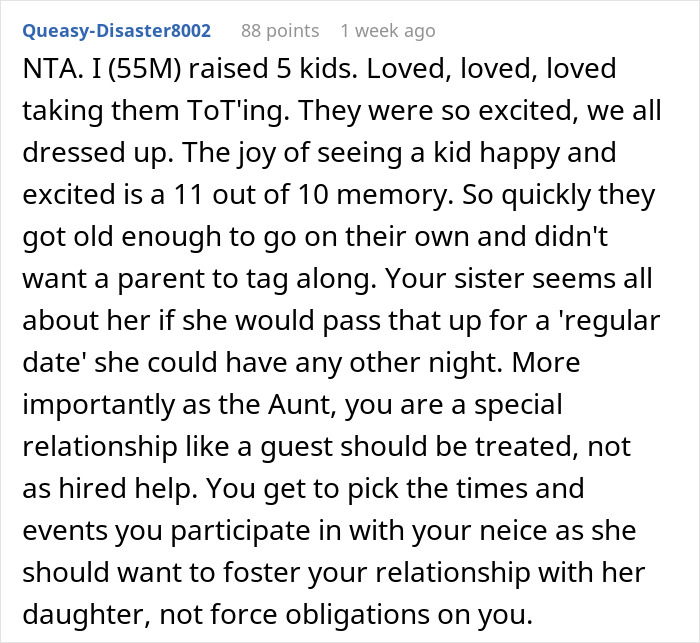 Queasy-Disaster8002 88 points 1 week ago

NTA. I (55M) raised 5 kids. Loved, loved, loved taking them ToT'ing. They were so excited, we all dressed up. The joy of seeing a kid happy and excited is a 11 out of 10 memory. So quickly they got old enough to go on their own and didn't want a parent to tag along. Your sister seems all about her if she would pass that up for a 'regular date' she could have any other night. More importantly as the Aunt, you are a special relationship like a guest should be treated, not as hired help. You get to pick the times and events you participate in with your neice as she should want to foster your relationship with her daughter, not force obligations on you.